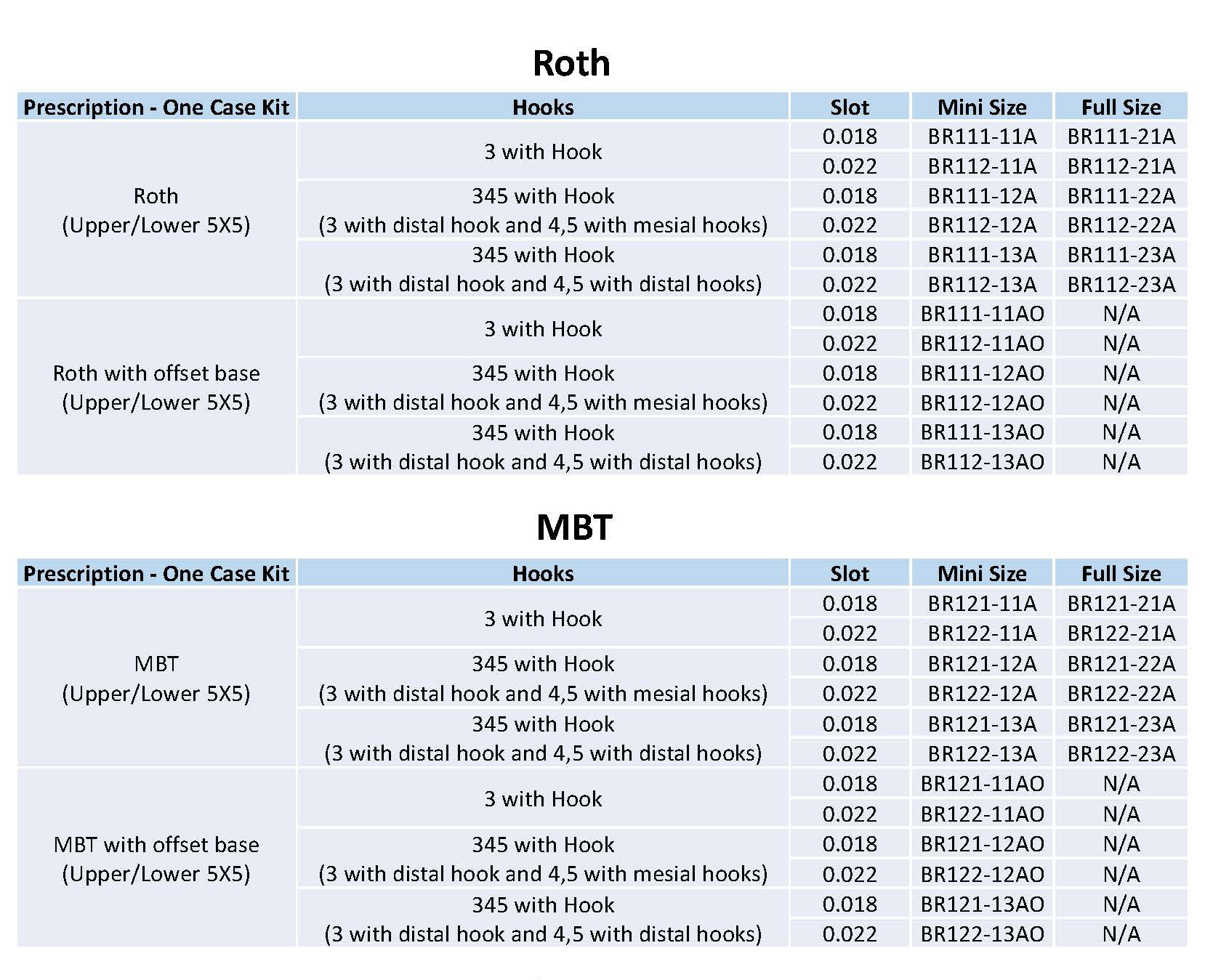 Roth

| Prescription - One Case Kit | Hooks | Slot | Mini Size | Full Size |
|---|---|---|---|---|
| Roth (Upper/Lower 5X5) | 3 with Hook | 0.018 | BR111-11A | BR111-21A |
| | | 0.022 | BR112-11A | BR112-21A |
| | 345 with Hook (3 with distal hook and 4,5 with mesial hooks) | 0.018 | BR111-12A | BR111-22A |
| | | 0.022 | BR112-12A | BR112-22A |
| | 345 with Hook (3 with distal hook and 4,5 with distal hooks) | 0.018 | BR111-13A | BR111-23A |
| | | 0.022 | BR112-13A | BR112-23A |
| Roth with offset base (Upper/Lower 5X5) | 3 with Hook | 0.018 | BR111-11AO | N/A |
| | | 0.022 | BR112-11AO | N/A |
| | 345 with Hook (3 with distal hook and 4,5 with mesial hooks) | 0.018 | BR111-12AO | N/A |
| | | 0.022 | BR112-12AO | N/A |
| | 345 with Hook (3 with distal hook and 4,5 with distal hooks) | 0.018 | BR111-13AO | N/A |
| | | 0.022 | BR112-13AO | N/A |

MBT

| Prescription - One Case Kit | Hooks | Slot | Mini Size | Full Size |
|---|---|---|---|---|
| MBT (Upper/Lower 5X5) | 3 with Hook | 0.018 | BR121-11A | BR121-21A |
| | | 0.022 | BR122-11A | BR122-21A |
| | 345 with Hook (3 with distal hook and 4,5 with mesial hooks) | 0.018 | BR121-12A | BR121-22A |
| | | 0.022 | BR122-12A | BR122-22A |
| | 345 with Hook (3 with distal hook and 4,5 with distal hooks) | 0.018 | BR121-13A | BR121-23A |
| | | 0.022 | BR122-13A | BR122-23A |
| MBT with offset base (Upper/Lower 5X5) | 3 with Hook | 0.018 | BR121-11AO | N/A |
| | | 0.022 | BR122-11AO | N/A |
| | 345 with Hook (3 with distal hook and 4,5 with mesial hooks) | 0.018 | BR121-12AO | N/A |
| | | 0.022 | BR122-12AO | N/A |
| | 345 with Hook (3 with distal hook and 4,5 with distal hooks) | 0.018 | BR121-13AO | N/A |
| | | 0.022 | BR122-13AO | N/A |